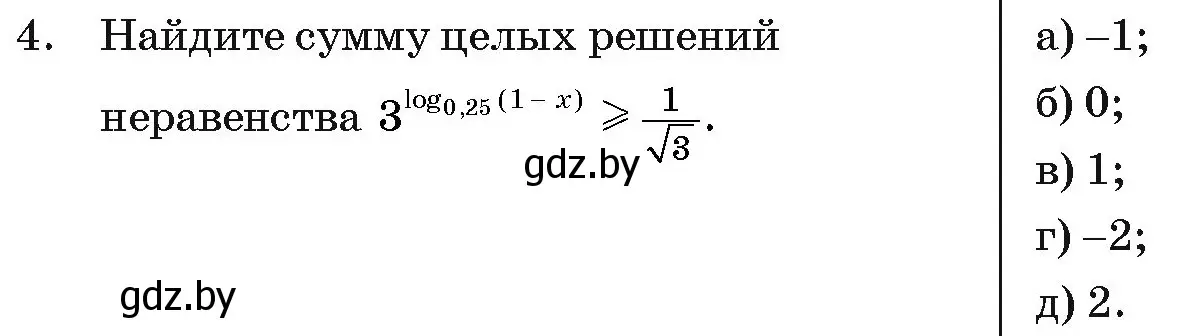 4. Найдите сумму целых решений неравенства $3^{\log_{0,25}(1-x)} \geqslant \frac{1}{\sqrt{3}}$.

gdz.by

gdz.by

а) –1;
б) 0;
в) 1;
г) –2;
д) 2.